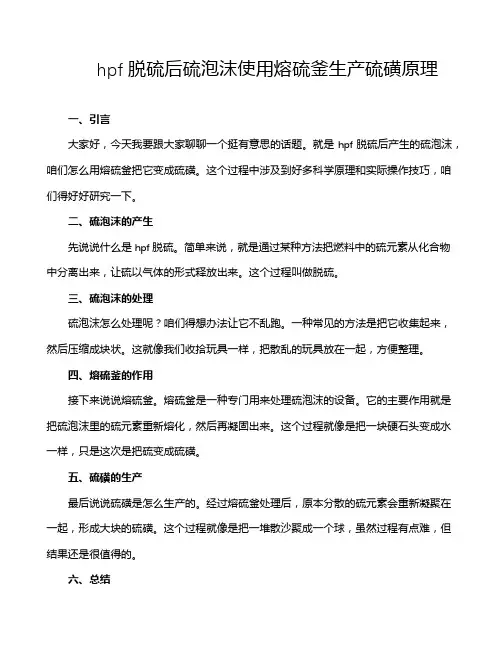 hpf 脱硫后硫泡沫使用熔硫釜生产硫磺原理

一、引言

大家好，今天我要跟大家聊聊一个挺有意思的话题。就是 hpf 脱硫后产生的硫泡沫，咱们怎么用熔硫釜把它变成硫磺。这个过程中涉及到好多科学原理和实际操作技巧，咱们得好好研究一下。

二、硫泡沫的产生

先说说什么是 hpf 脱硫。简单来说，就是通过某种方法把燃料中的硫元素从化合物中分离出来，让硫以气体的形式释放出来。这个过程叫做脱硫。

三、硫泡沫的处理

硫泡沫怎么处理呢？咱们得想办法让它不乱跑。一种常见的方法是把它收集起来，然后压缩成块状。这就像我们收拾玩具一样，把散乱的玩具放在一起，方便整理。

四、熔硫釜的作用

接下来说说熔硫釜。熔硫釜是一种专门用来处理硫泡沫的设备。它的主要作用就是把硫泡沫里的硫元素重新熔化，然后再凝固出来。这个过程就像是把一块硬石头变成水一样，只是这次是把硫变成硫磺。

五、硫磺的生产

最后说说硫磺是怎么生产的。经过熔硫釜处理后，原本分散的硫元素会重新凝聚在一起，形成大块的硫磺。这个过程就像是把一堆散沙聚成一个球，虽然过程有点难，但结果还是很值得的。

六、总结